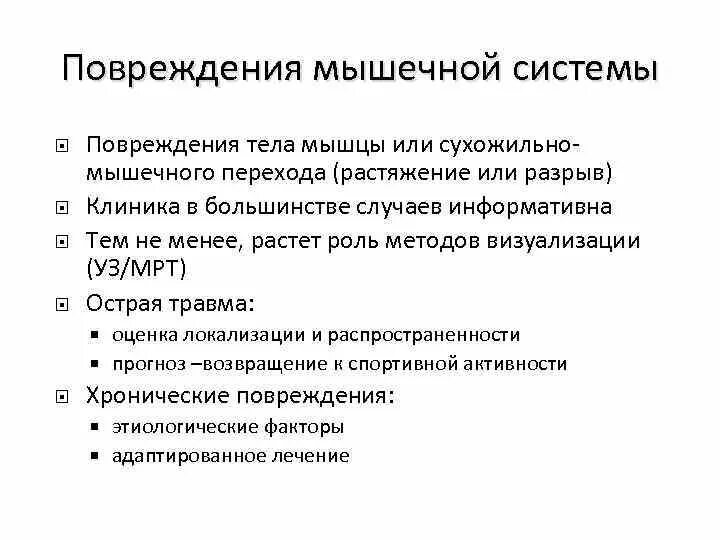 Повреждения мышечной системы

Повреждения тела мышцы или сухожильно-мышечного перехода (растяжение или разрыв)

Клиника в большинстве случаев информативна

Тем не менее, растет роль методов визуализации (УЗ/МРТ)

Острая травма:

оценка локализации и распространенности

прогноз –возвращение к спортивной активности

Хронические повреждения:

этиологические факторы

адаптированное лечение